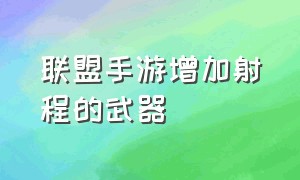 联盟手游增加射程的武器